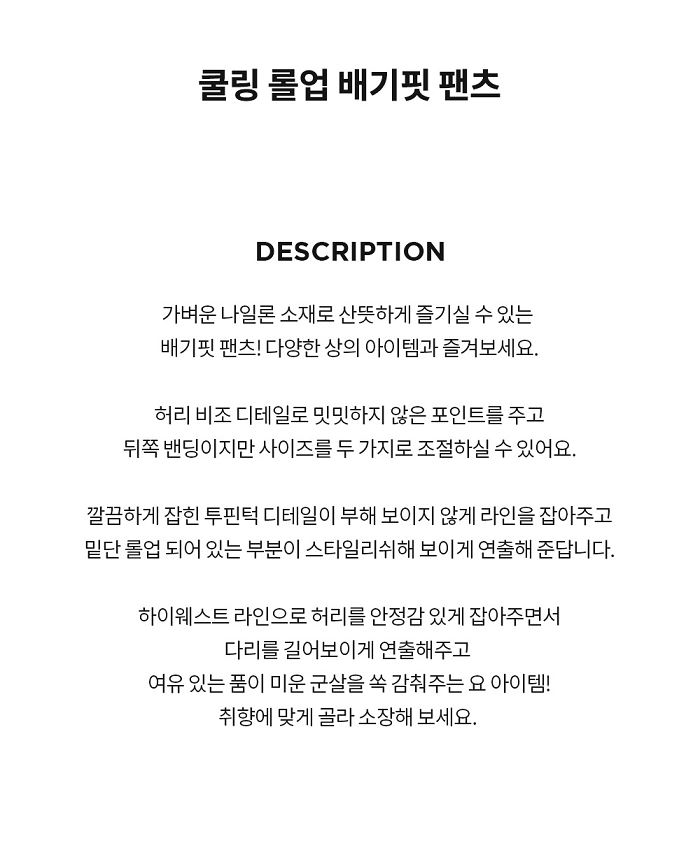 쿨링 롤업 배기핏 팬츠

DESCRIPTION

가벼운 나일론 소재로 산뜻하게 즐기실 수 있는
배기핏 팬츠! 다양한 상의 아이템과 즐겨보세요.

허리 비조 디테일로 밋밋하지 않은 포인트를 주고
뒤쪽 밴딩이지만 사이즈를 두 가지로 조절하실 수 있어요.

깔끔하게 잡힌 투핀턱 디테일이 부해 보이지 않게 라인을 잡아주고
밑단 롤업 되어 있는 부분이 스타일리쉬해 보이게 연출해 준답니다.

하이웨스트 라인으로 허리를 안정감 있게 잡아주면서
다리를 길어보이게 연출해주고
여유 있는 품이 미운 군살을 쏙 감춰주는 요 아이템!
취향에 맞게 골라 소장해 보세요.